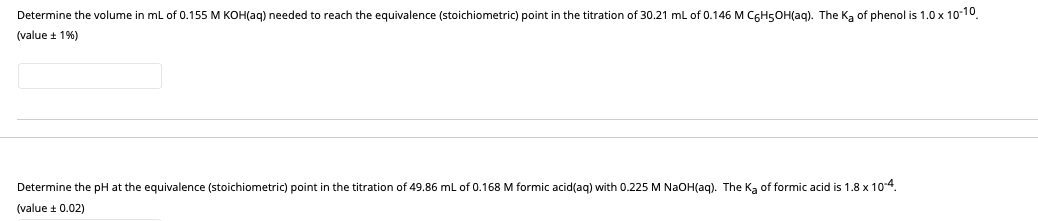 Determine the volume in mL of 0.155 M KOH(aq) needed to reach the equivalence (stoichiometric) point in the titration of 30.21 mL of 0.146 M $C_6H_5OH$(aq). The $K_a$ of phenol is $1.0 \times 10^{-10}$.
(value ± 1%)

Determine the pH at the equivalence (stoichiometric) point in the titration of 49.86 mL of 0.168 M formic acid(aq) with 0.225 M NaOH(aq). The $K_a$ of formic acid is $1.8 \times 10^{-4}$.
(value ± 0.02)